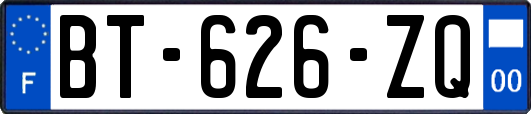 F

BT-626-ZQ

00